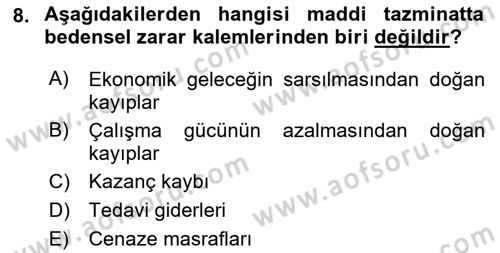 8. Aşağıdakilerden hangisi maddi tazminatta bedensel zarar kalemlerinden biri değildir?

A) Ekonomik geleceğin sarsılmasından doğan kayıplar
B) Çalışma gücünün azalmasından doğan kayıplar
C) Kazanç kaybı
D) Tedavi giderleri
E) Cenaze masrafları

www.aofsoru.com